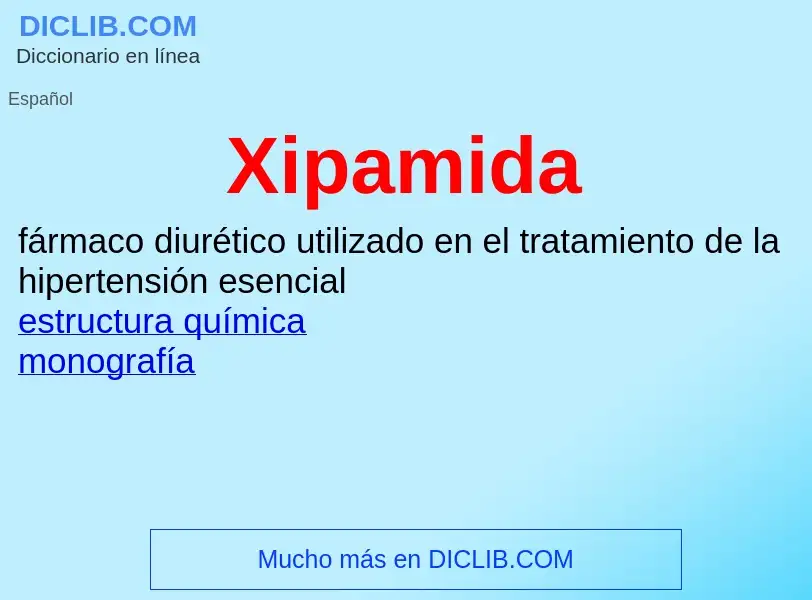 DICLIB.COM
Diccionario en línea

Español

Xipamida

fármaco diurético utilizado en el tratamiento de la hipertensión esencial
estructura química
monografía

Mucho más en DICLIB.COM